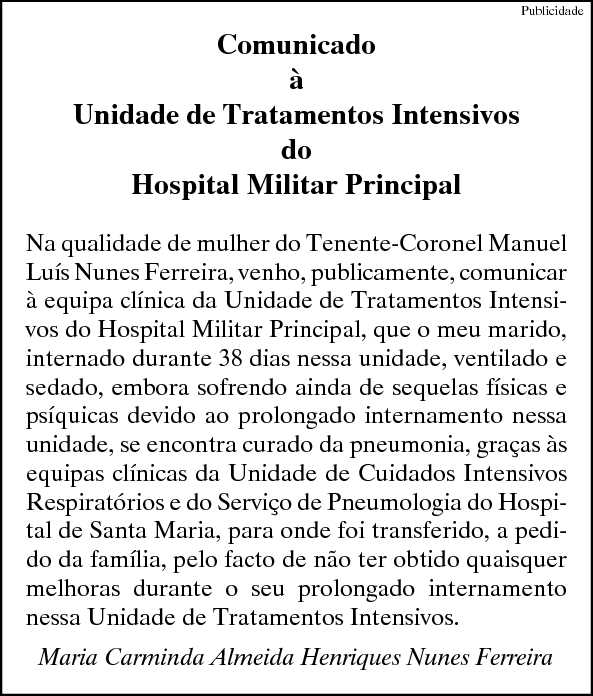 Publicidade

Comunicado
à
Unidade de Tratamentos Intensivos
do
Hospital Militar Principal

Na qualidade de mulher do Tenente-Coronel Manuel Luís Nunes Ferreira, venho, publicamente, comunicar à equipa clínica da Unidade de Tratamentos Intensivos do Hospital Militar Principal, que o meu marido, internado durante 38 dias nessa unidade, ventilado e sedado, embora sofrendo ainda de sequelas físicas e psíquicas devido ao prolongado internamento nessa unidade, se encontra curado da pneumonia, graças às equipas clínicas da Unidade de Cuidados Intensivos Respiratórios e do Serviço de Pneumologia do Hospital de Santa Maria, para onde foi transferido, a pedido da família, pelo facto de não ter obtido quaisquer melhoras durante o seu prolongado internamento nessa Unidade de Tratamentos Intensivos.

Maria Carminda Almeida Henriques Nunes Ferreira